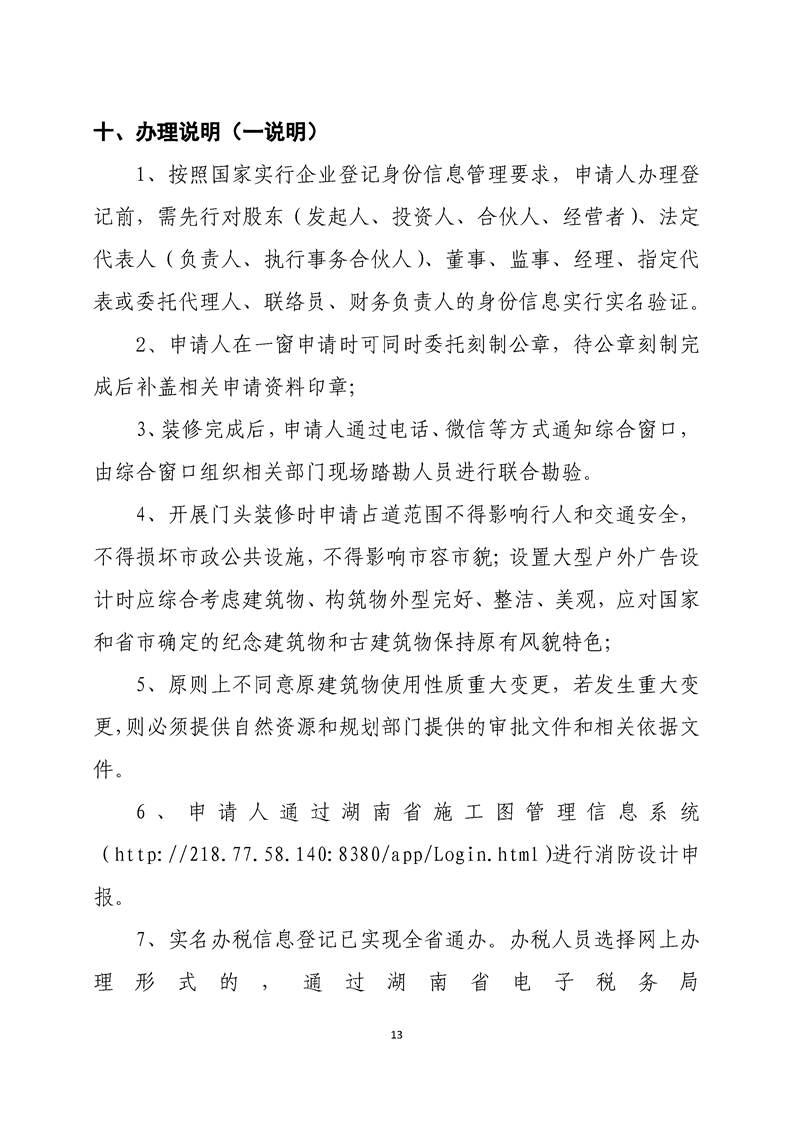 十、办理说明（一说明）

1、按照国家实行企业登记身份信息管理要求，申请人办理登记前，需先行对股东（发起人、投资人、合伙人、经营者）、法定代表人（负责人、执行事务合伙人）、董事、监事、经理、指定代表或委托代理人、联络员、财务负责人的身份信息实行实名验证。

2、申请人在一窗申请时可同时委托刻制公章，待公章刻制完成后补盖相关申请资料印章;

3、装修完成后，申请人通过电话、微信等方式通知综合窗口，由综合窗口组织相关部门现场踏勘人员进行联合勘验。

4、开展门头装修时申请占道范围不得影响行人和交通安全，不得损坏市政公共设施，不得影响市容市貌；设置大型户外广告设计时应综合考虑建筑物、构筑物外型完好、整洁、美观，应对国家和省市确定的纪念建筑物和古建筑物保持原有风貌特色;

5、原则上不同意原建筑物使用性质重大变更，若发生重大变更，则必须提供自然资源和规划部门提供的审批文件和相关依据文件。

6、申请人通过湖南省施工图管理信息系统（http://218.77.58.140:8380/app/Login.html）进行消防设计申报。

7、实名办税信息登记已实现全省通办。办税人员选择网上办理形式的，通过湖南省电子税务局

13